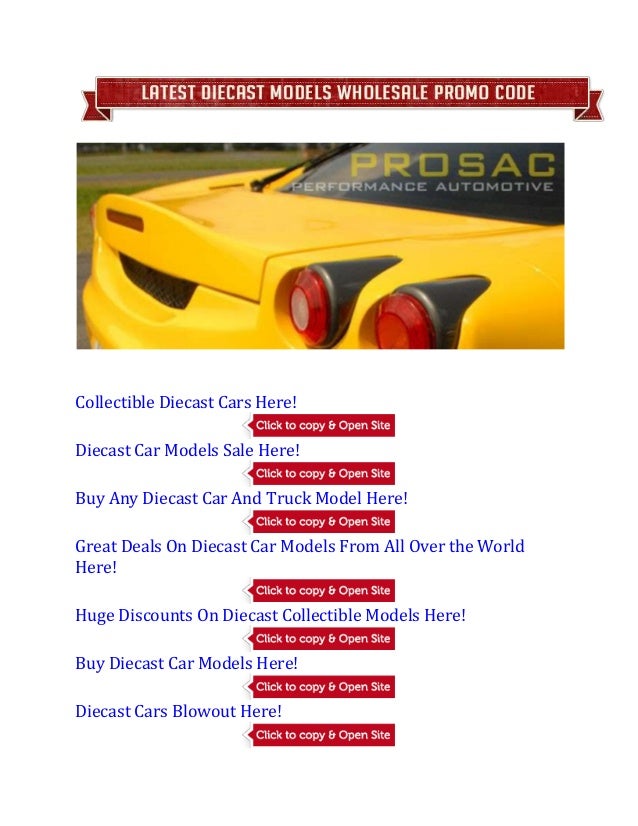 LATEST DIECAST MODELS WHOLESALE PROMO CODE

PROSAC
PERFORMANCE AUTOMOTIVE

Collectible Diecast Cars Here!

Click to copy & Open Site

Diecast Car Models Sale Here!

Click to copy & Open Site

Buy Any Diecast Car And Truck Model Here!

Click to copy & Open Site

Great Deals On Diecast Car Models From All Over the World Here!

Click to copy & Open Site

Huge Discounts On Diecast Collectible Models Here!

Click to copy & Open Site

Buy Diecast Car Models Here!

Click to copy & Open Site

Diecast Cars Blowout Here!

Click to copy & Open Site